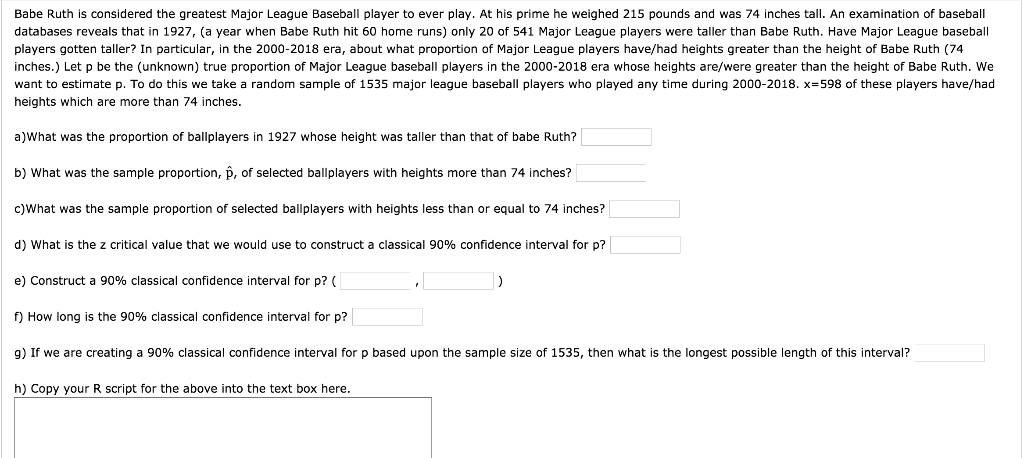 Babe Ruth is considered the greatest Major League Baseball player to ever play. At his prime he weighed 215 pounds and was 74 inches tall. An examination of baseball databases reveals that in 1927, (a year when Babe Ruth hit 60 home runs) only 20 of 541 Major League players were taller than Babe Ruth. Have Major League baseball players gotten taller? In particular, in the 2000-2018 era, about what proportion of Major League players have/had heights greater than the height of Babe Ruth (74 inches.) Let p be the (unknown) true proportion of Major League baseball players in the 2000-2018 era whose heights are/were greater than the height of Babe Ruth. We want to estimate p. To do this we take a random sample of 1535 major league baseball players who played any time during 2000-2018. x=598 of these players have/had heights which are more than 74 inches.

a)What was the proportion of ballplayers in 1927 whose height was taller than that of babe Ruth?

b) What was the sample proportion, $\hat{p}$, of selected ballplayers with heights more than 74 inches?

c)What was the sample proportion of selected ballplayers with heights less than or equal to 74 inches?

d) What is the z critical value that we would use to construct a classical 90% confidence interval for p?

e) Construct a 90% classical confidence interval for p? ( , )

f) How long is the 90% classical confidence interval for p?

g) If we are creating a 90% classical confidence interval for p based upon the sample size of 1535, then what is the longest possible length of this interval?

h) Copy your R script for the above into the text box here.